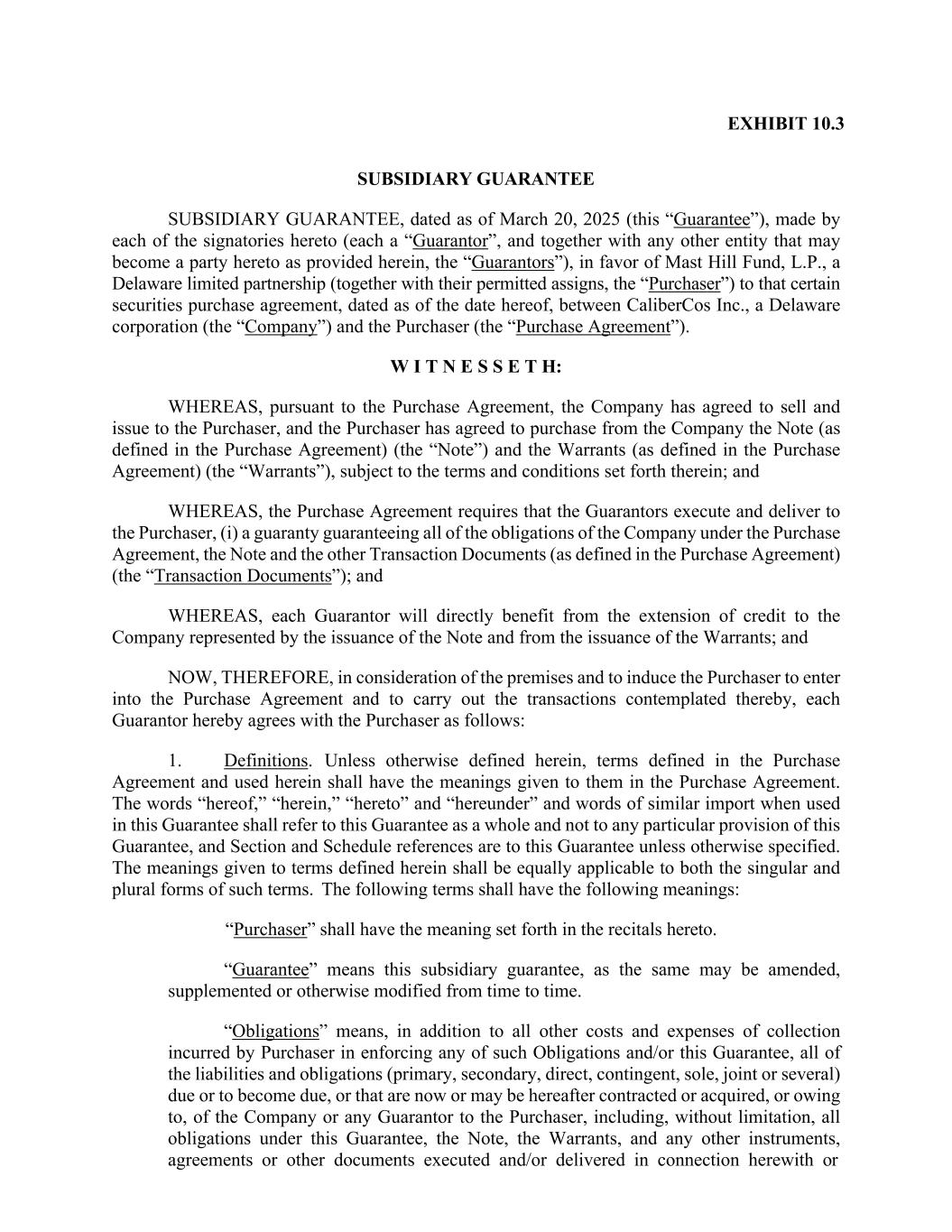 EXHIBIT 10.3

SUBSIDIARY GUARANTEE

SUBSIDIARY GUARANTEE, dated as of March 20, 2025 (this “Guarantee”), made by each of the signatories hereto (each a “Guarantor”, and together with any other entity that may become a party hereto as provided herein, the “Guarantors”), in favor of Mast Hill Fund, L.P., a Delaware limited partnership (together with their permitted assigns, the “Purchaser”) to that certain securities purchase agreement, dated as of the date hereof, between CaliberCos Inc., a Delaware corporation (the “Company”) and the Purchaser (the “Purchase Agreement”).

W I T N E S S E T H:

WHEREAS, pursuant to the Purchase Agreement, the Company has agreed to sell and issue to the Purchaser, and the Purchaser has agreed to purchase from the Company the Note (as defined in the Purchase Agreement) (the “Note”) and the Warrants (as defined in the Purchase Agreement) (the “Warrants”), subject to the terms and conditions set forth therein; and

WHEREAS, the Purchase Agreement requires that the Guarantors execute and deliver to the Purchaser, (i) a guaranty guaranteeing all of the obligations of the Company under the Purchase Agreement, the Note and the other Transaction Documents (as defined in the Purchase Agreement) (the “Transaction Documents”); and

WHEREAS, each Guarantor will directly benefit from the extension of credit to the Company represented by the issuance of the Note and from the issuance of the Warrants; and

NOW, THEREFORE, in consideration of the premises and to induce the Purchaser to enter into the Purchase Agreement and to carry out the transactions contemplated thereby, each Guarantor hereby agrees with the Purchaser as follows:

1. Definitions. Unless otherwise defined herein, terms defined in the Purchase Agreement and used herein shall have the meanings given to them in the Purchase Agreement. The words “hereof,” “herein,” “hereto” and “hereunder” and words of similar import when used in this Guarantee shall refer to this Guarantee as a whole and not to any particular provision of this Guarantee, and Section and Schedule references are to this Guarantee unless otherwise specified. The meanings given to terms defined herein shall be equally applicable to both the singular and plural forms of such terms. The following terms shall have the following meanings:

“Purchaser” shall have the meaning set forth in the recitals hereto.

“Guarantee” means this subsidiary guarantee, as the same may be amended, supplemented or otherwise modified from time to time.

“Obligations” means, in addition to all other costs and expenses of collection incurred by Purchaser in enforcing any of such Obligations and/or this Guarantee, all of the liabilities and obligations (primary, secondary, direct, contingent, sole, joint or several) due or to become due, or that are now or may be hereafter contracted or acquired, or owing to, of the Company or any Guarantor to the Purchaser, including, without limitation, all obligations under this Guarantee, the Note, the Warrants, and any other instruments, agreements or other documents executed and/or delivered in connection herewith or